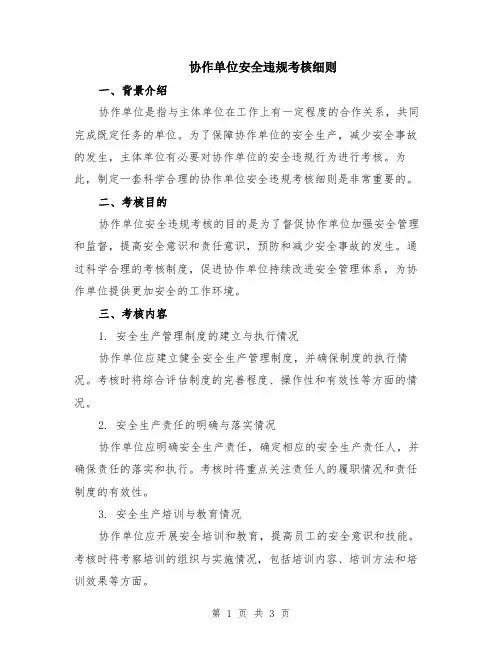 协作单位安全违规考核细则

一、背景介绍

协作单位是指与主体单位在工作上有一定程度的合作关系，共同完成既定任务的单位。为了保障协作单位的安全生产，减少安全事故的发生，主体单位有必要对协作单位的安全违规行为进行考核。为此，制定一套科学合理的协作单位安全违规考核细则是非常重要的。

二、考核目的

协作单位安全违规考核的目的是为了督促协作单位加强安全管理和监督，提高安全意识和责任意识，预防和减少安全事故的发生。通过科学合理的考核制度，促进协作单位持续改进安全管理体系，为协作单位提供更加安全的工作环境。

三、考核内容

1. 安全生产管理制度的建立与执行情况

协作单位应建立健全安全生产管理制度，并确保制度的执行情况。考核时将综合评估制度的完善程度、操作性和有效性等方面的情况。

2. 安全生产责任的明确与落实情况

协作单位应明确安全生产责任，确定相应的安全生产责任人，并确保责任的落实和执行。考核时将重点关注责任人的履职情况和责任制度的有效性。

3. 安全生产培训与教育情况

协作单位应开展安全培训和教育，提高员工的安全意识和技能。考核时将考察培训的组织与实施情况，包括培训内容、培训方法和培训效果等方面。

第 1 页 共 3 页